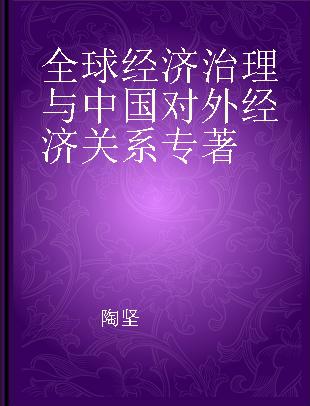 全球经济治理与中国对外经济关系专著

陶坚